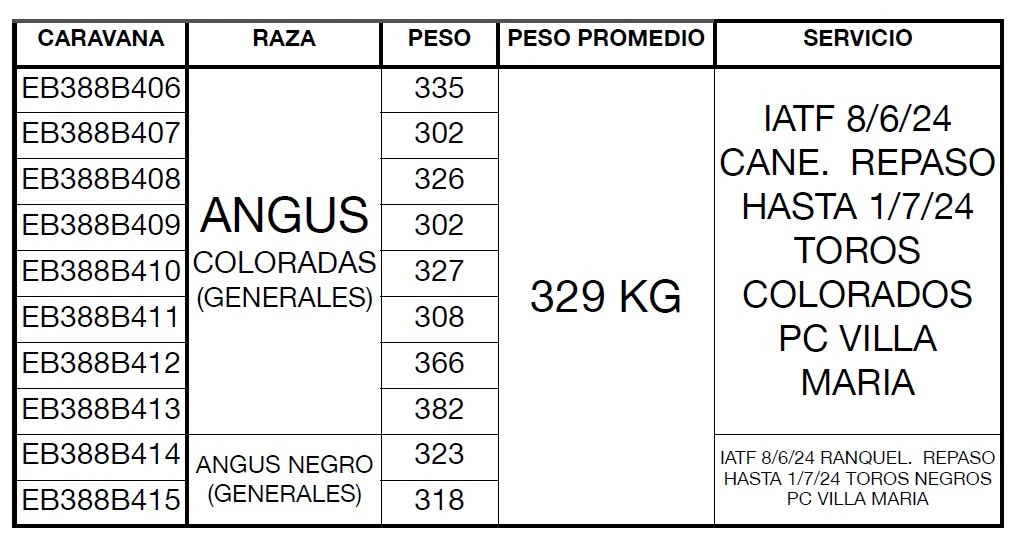 | CARAVANA | RAZA | PESO | PESO PROMEDIO | SERVICIO |
|---|---|---|---|---|
| EB388B406 | ANGUS COLORADAS (GENERALES) | 335 | 329 KG | IATF 8/6/24 CANE. REPASO HASTA 1/7/24 TOROS COLORADOS PC VILLA MARIA |
| EB388B407 | | 302 | | |
| EB388B408 | | 326 | | |
| EB388B409 | | 302 | | |
| EB388B410 | | 327 | | |
| EB388B411 | | 308 | | |
| EB388B412 | | 366 | | |
| EB388B413 | | 382 | | |
| EB388B414 | ANGUS NEGRO (GENERALES) | 323 | | IATF 8/6/24 RANQUEL. REPASO HASTA 1/7/24 TOROS NEGROS PC VILLA MARIA |
| EB388B415 | | 318 | | |